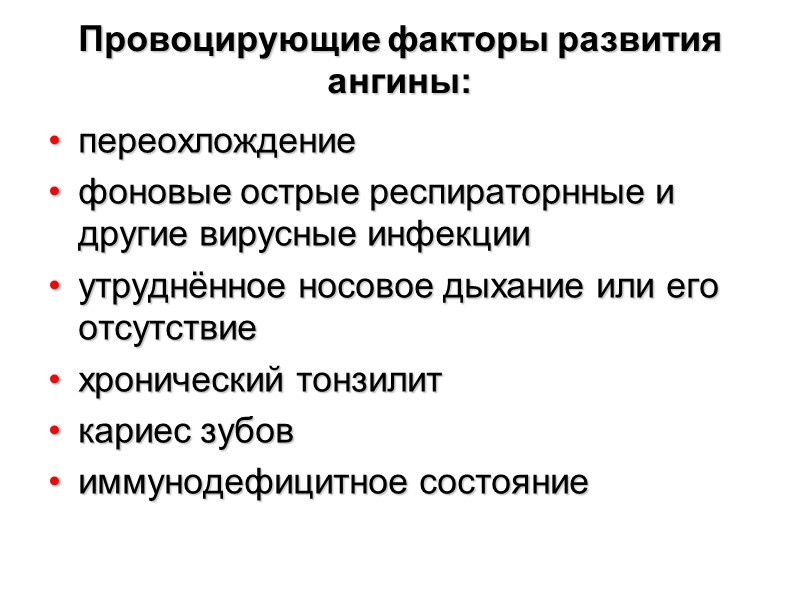 Провоцирующие факторы развития ангины:

• переохлождение
• фоновые острые респираторнные и другие вирусные инфекции
• утруднённое носовое дыхание или его отсутствие
• хронический тонзилит
• кариес зубов
• иммунодефицитное состояние